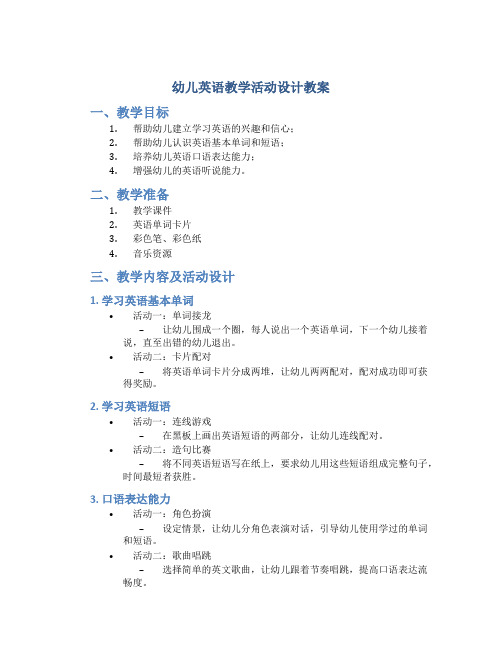 幼儿英语教学活动设计教案

一、教学目标

1. 帮助幼儿建立学习英语的兴趣和信心；
2. 帮助幼儿认识英语基本单词和短语；
3. 培养幼儿英语口语表达能力；
4. 增强幼儿的英语听说能力。

二、教学准备

1. 教学课件
2. 英语单词卡片
3. 彩色笔、彩色纸
4. 音乐资源

三、教学内容及活动设计

1. 学习英语基本单词

• 活动一：单词接龙
 – 让幼儿围成一个圈，每人说出一个英语单词，下一个幼儿接着说，直至出错的幼儿退出。
• 活动二：卡片配对
 – 将英语单词卡片分成两堆，让幼儿两两配对，配对成功即可获得奖励。

2. 学习英语短语

• 活动一：连线游戏
 – 在黑板上画出英语短语的两部分，让幼儿连线配对。
• 活动二：造句比赛
 – 将不同英语短语写在纸上，要求幼儿用这些短语组成完整句子，时间最短者获胜。

3. 口语表达能力

• 活动一：角色扮演
 – 设定情景，让幼儿分角色表演对话，引导幼儿使用学过的单词和短语。
• 活动二：歌曲唱跳
 – 选择简单的英文歌曲，让幼儿跟着节奏唱跳，提高口语表达流畅度。